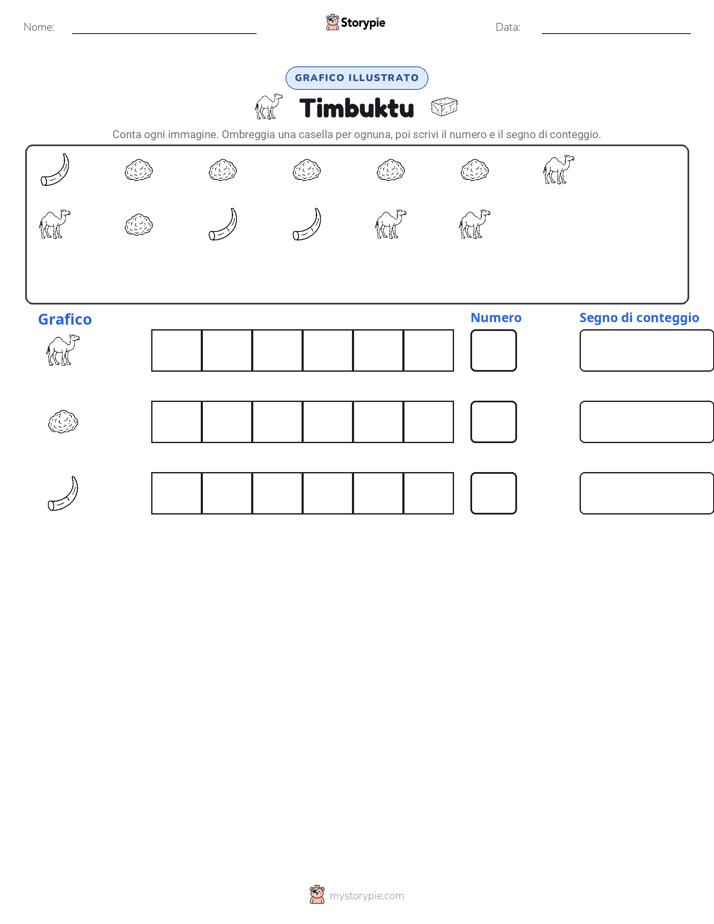 Nome:

Storypie

Data:

GRAFICO ILLUSTRATO

Timbuktu

Conta ogni immagine. Ombreggia una casella per ognuna, poi scrivi il numero e il segno di conteggio.

Grafico

Numero

Segno di conteggio

mystorypie.com